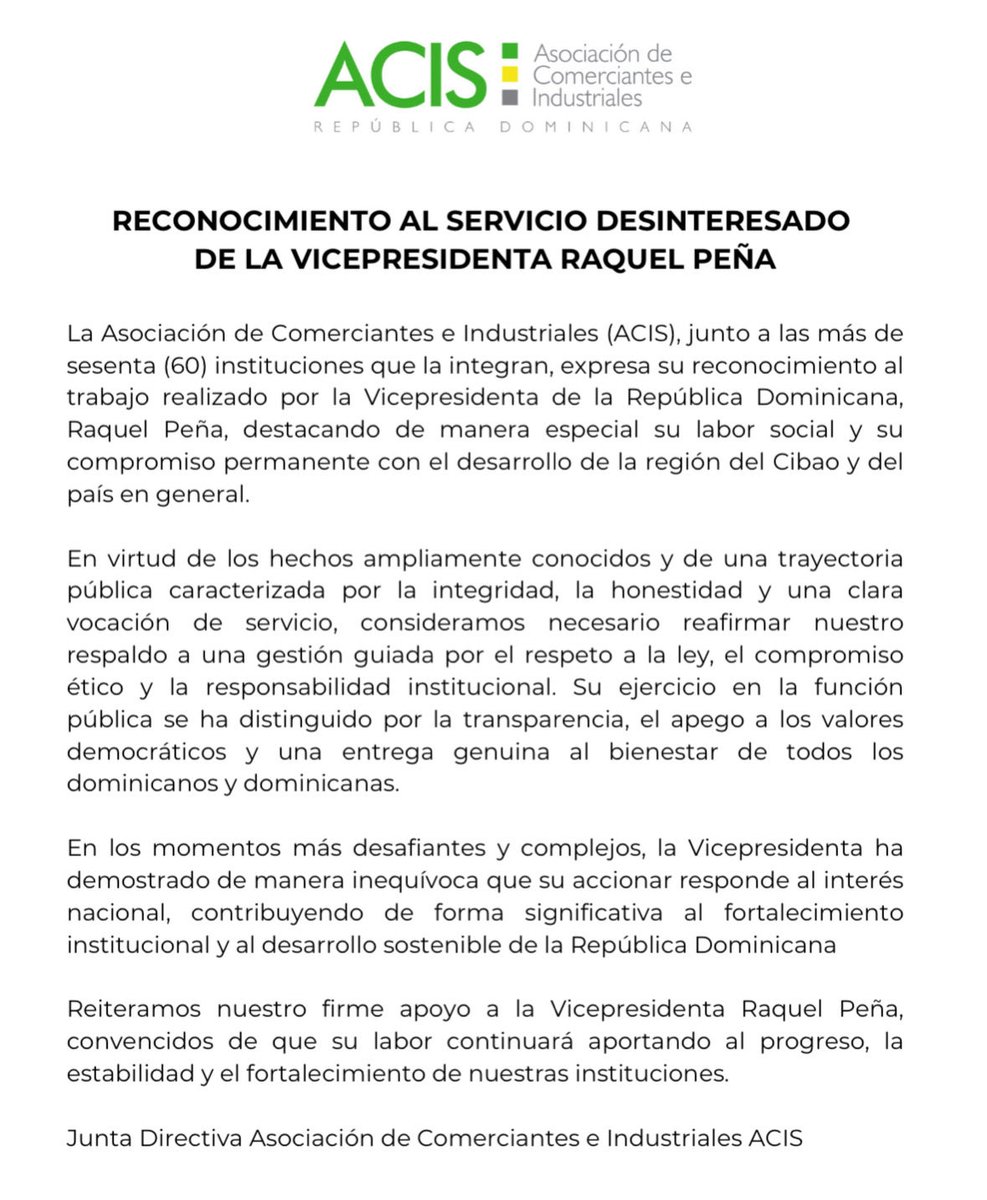 ACIS Asociación de Comerciantes e Industriales
REPÚBLICA DOMINICANA

RECONOCIMIENTO AL SERVICIO DESINTERESADO DE LA VICEPRESIDENTA RAQUEL PEÑA

La Asociación de Comerciantes e Industriales (ACIS), junto a las más de sesenta (60) instituciones que la integran, expresa su reconocimiento al trabajo realizado por la Vicepresidenta de la República Dominicana, Raquel Peña, destacando de manera especial su labor social y su compromiso permanente con el desarrollo de la región del Cibao y del país en general.

En virtud de los hechos ampliamente conocidos y de una trayectoria pública caracterizada por la integridad, la honestidad y una clara vocación de servicio, consideramos necesario reafirmar nuestro respaldo a una gestión guiada por el respeto a la ley, el compromiso ético y la responsabilidad institucional. Su ejercicio en la función pública se ha distinguido por la transparencia, el apego a los valores democráticos y una entrega genuina al bienestar de todos los dominicanos y dominicanas.

En los momentos más desafiantes y complejos, la Vicepresidenta ha demostrado de manera inequívoca que su accionar responde al interés nacional, contribuyendo de forma significativa al fortalecimiento institucional y al desarrollo sostenible de la República Dominicana

Reiteramos nuestro firme apoyo a la Vicepresidenta Raquel Peña, convencidos de que su labor continuará aportando al progreso, la estabilidad y el fortalecimiento de nuestras instituciones.

Junta Directiva Asociación de Comerciantes e Industriales ACIS